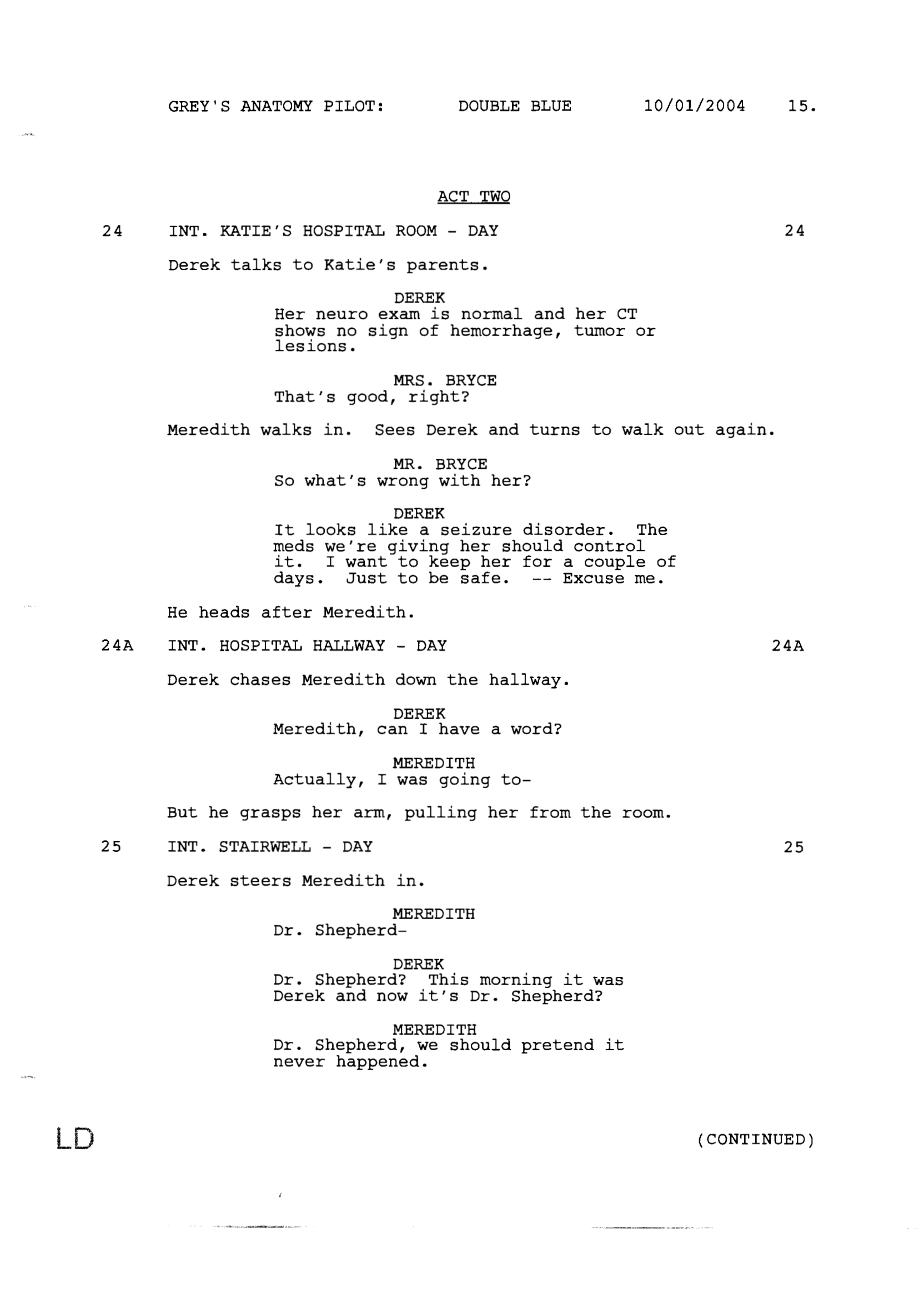 GREY'S ANATOMY PILOT: DOUBLE BLUE 10/01/2004 15.

ACT TWO

24 INT. KATIE'S HOSPITAL ROOM - DAY 24

Derek talks to Katie's parents.

DEREK
Her neuro exam is normal and her CT shows no sign of hemorrhage, tumor or lesions.

MRS. BRYCE
That's good, right?

Meredith walks in. Sees Derek and turns to walk out again.

MR. BRYCE
So what's wrong with her?

DEREK
It looks like a seizure disorder. The meds we're giving her should control it. I want to keep her for a couple of days. Just to be safe. -- Excuse me.

He heads after Meredith.

24A INT. HOSPITAL HALLWAY - DAY 24A

Derek chases Meredith down the hallway.

DEREK
Meredith, can I have a word?

MEREDITH
Actually, I was going to-

But he grasps her arm, pulling her from the room.

25 INT. STAIRWELL - DAY 25

Derek steers Meredith in.

MEREDITH
Dr. Shepherd-

DEREK
Dr. Shepherd? This morning it was Derek and now it's Dr. Shepherd?

MEREDITH
Dr. Shepherd, we should pretend it never happened.

LD

(CONTINUED)